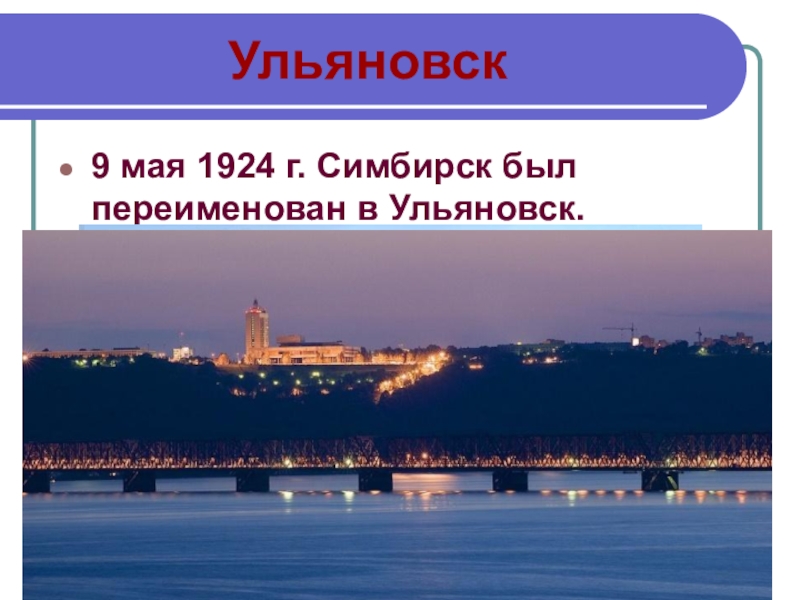 Ульяновск

9 мая 1924 г. Симбирск был переименован в Ульяновск.